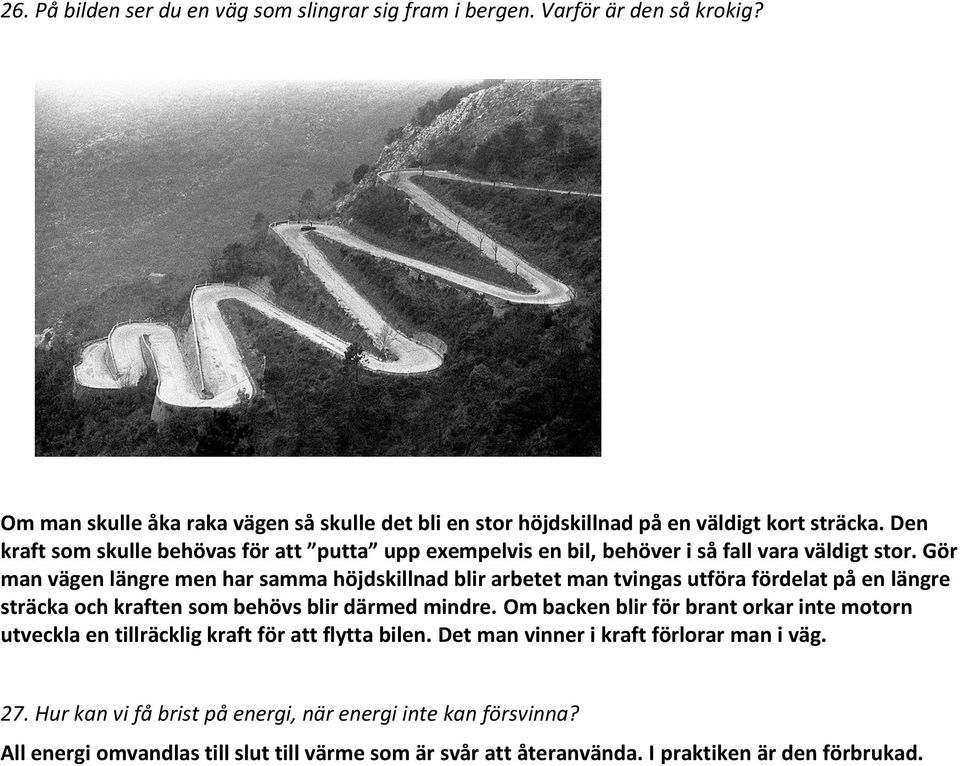 26. På bilden ser du en väg som slingrar sig fram i bergen. Varför är den så krokig?

Om man skulle åka raka vägen så skulle det bli en stor höjdskillnad på en väldigt kort sträcka. Den kraft som skulle behövas för att ”putta” upp exempelvis en bil, behöver i så fall vara väldigt stor. Gör man vägen längre men har samma höjdskillnad blir arbetet man tvingas utföra fördelat på en längre sträcka och kraften som behövs blir därmed mindre. Om backen blir för brant orkar inte motorn utveckla en tillräcklig kraft för att flytta bilen. Det man vinner i kraft förlorar man i väg.

27. Hur kan vi få brist på energi, när energi inte kan försvinna?

All energi omvandlas till slut till värme som är svår att återanvända. I praktiken är den förbrukad.